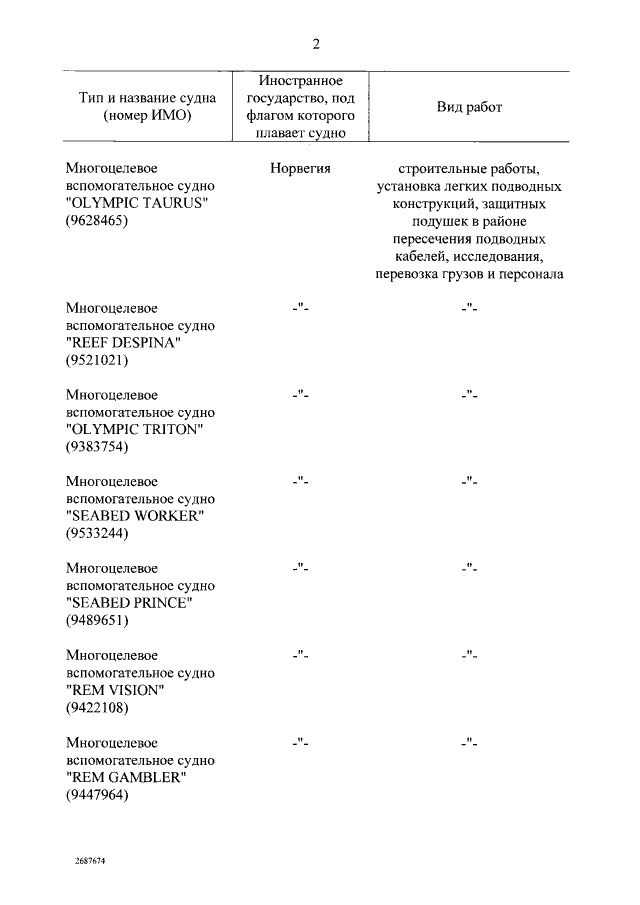 2

| Тип и название судна (номер ИМО) | Иностранное государство, под флагом которого плавает судно | Вид работ |
|---|---|---|
| Многоцелевое вспомогательное судно "OLYMPIC TAURUS" (9628465) | Норвегия | строительные работы, установка легких подводных конструкций, защитных подушек в районе пересечения подводных кабелей, исследования, перевозка грузов и персонала |
| Многоцелевое вспомогательное судно "REEF DESPINA" (9521021) | -"- | -"- |
| Многоцелевое вспомогательное судно "OLYMPIC TRITON" (9383754) | -"- | -"- |
| Многоцелевое вспомогательное судно "SEABED WORKER" (9533244) | -"- | -"- |
| Многоцелевое вспомогательное судно "SEABED PRINCE" (9489651) | -"- | -"- |
| Многоцелевое вспомогательное судно "REM VISION" (9422108) | -"- | -"- |
| Многоцелевое вспомогательное судно "REM GAMBLER" (9447964) | -"- | -"- |

2687674